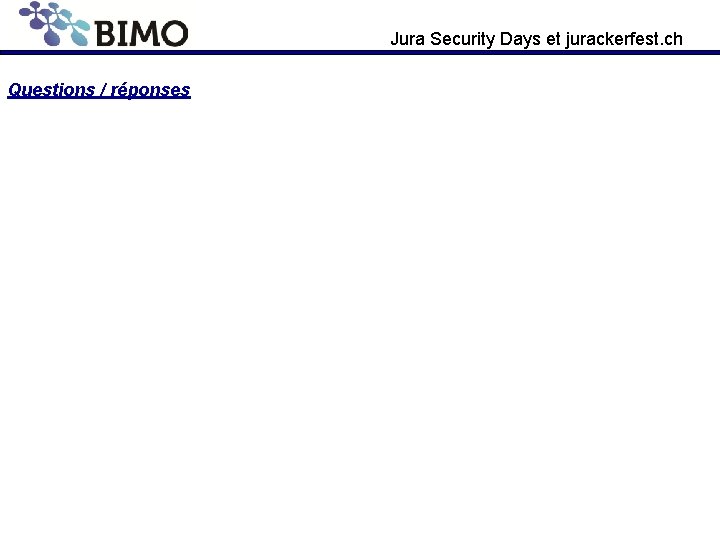 BIMO

Jura Security Days et jurackerfest.ch

Questions / réponses